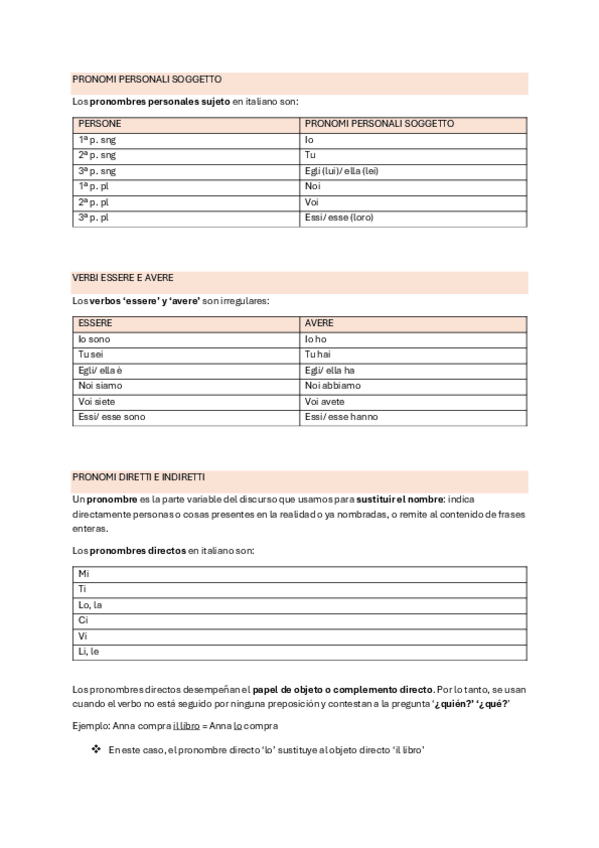 PRONOMI PERSONALI SOGGETTO

Los pronombres personales sujeto en italiano son:

| PERSONE | PRONOMI PERSONALI SOGGETTO |
|---|---|
| 1ª p. sng | Io |
| 2ª p. sng | Tu |
| 3ª p. sng | Egli (lui)/ ella (lei) |
| 1ª p. pl | Noi |
| 2ª p. pl | Voi |
| 3ª p. pl | Essi/ esse (loro) |

VERBI ESSERE E AVERE

Los verbos 'essere' y 'avere' son irregulares:

| ESSERE | AVERE |
|---|---|
| Io sono | Io ho |
| Tu sei | Tu hai |
| Egli/ ella è | Egli/ ella ha |
| Noi siamo | Noi abbiamo |
| Voi siete | Voi avete |
| Essi/ esse sono | Essi/ esse hanno |

PRONOMI DIRETTI E INDIRETTI

Un pronombre es la parte variable del discurso que usamos para sustituir el nombre: indica directamente personas o cosas presentes en la realidad o ya nombradas, o remite al contenido de frases enteras.

Los pronombres directos en italiano son:

| Mi |
|---|
| Ti |
| Lo, la |
| Ci |
| Vi |
| Li, le |

Los pronombres directos desempeñan el papel de objeto o complemento directo. Por lo tanto, se usan cuando el verbo no está seguido por ninguna preposición y contestan a la pregunta '¿quién?' '¿qué?'

Ejemplo: Anna compra il libro = Anna lo compra

❖ En este caso, el pronombre directo 'lo' sustituye al objeto directo 'il libro'